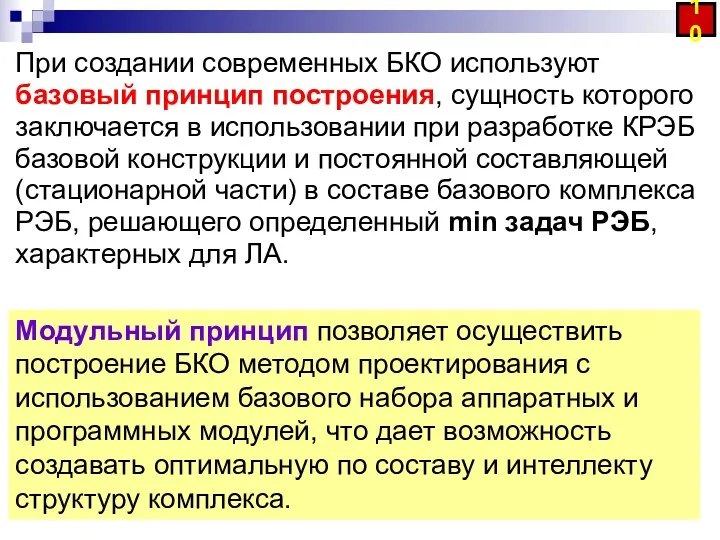 10

При создании современных БКО используют базовый принцип построения, сущность которого заключается в использовании при разработке КРЭБ базовой конструкции и постоянной составляющей (стационарной части) в составе базового комплекса РЭБ, решающего определенный min задач РЭБ, характерных для ЛА.

Модульный принцип позволяет осуществить построение БКО методом проектирования с использованием базового набора аппаратных и программных модулей, что дает возможность создавать оптимальную по составу и интеллекту структуру комплекса.